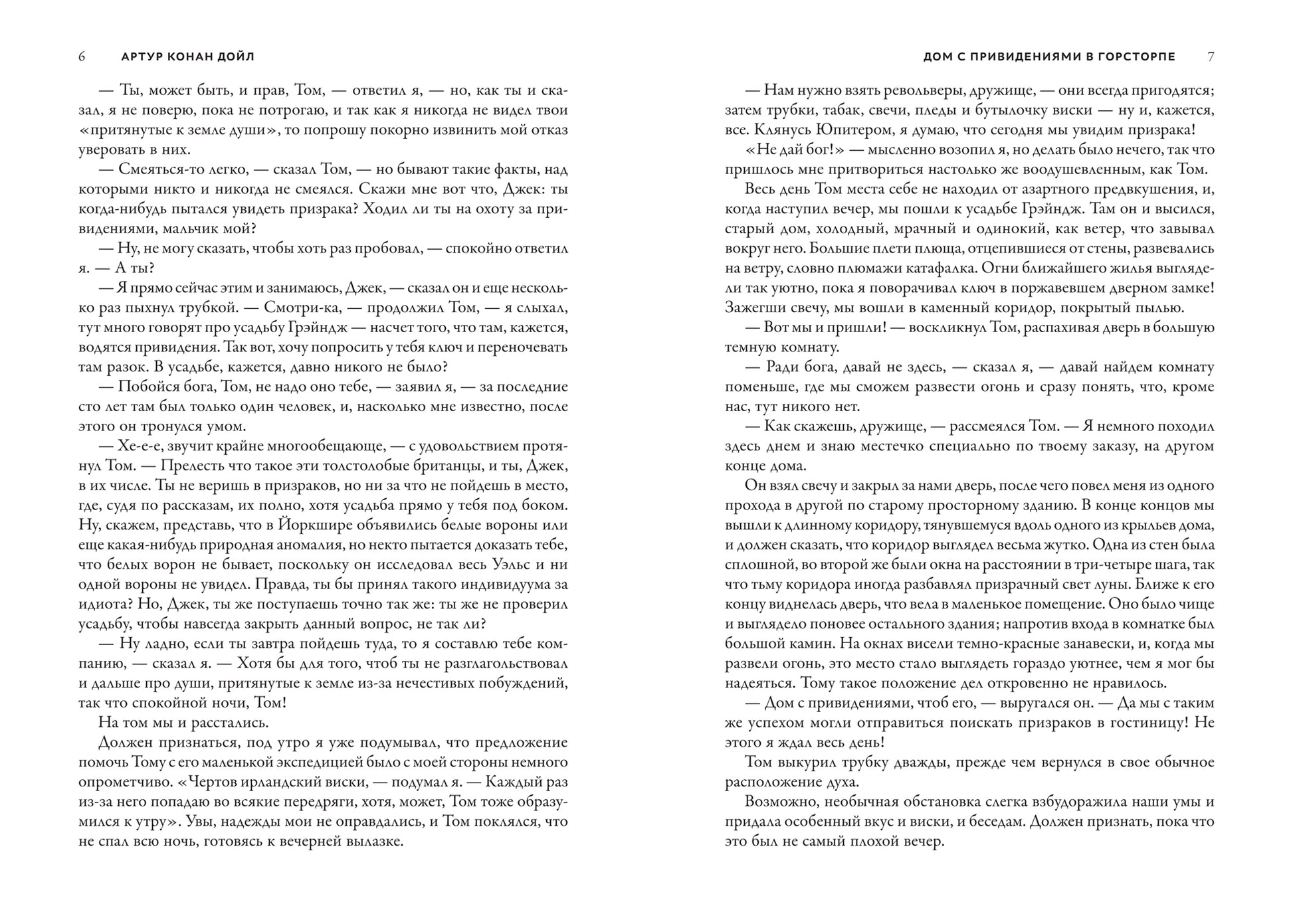 6 АРТУР КОНАН ДОЙЛ

— Ты, может быть, и прав, Том, — ответил я, — но, как ты и сказал, я не поверю, пока не потрогаю, и так как я никогда не видел твои «притянутые к земле души», то попрошу покорно извинить мой отказ уверовать в них.

— Смеяться-то легко, — сказал Том, — но бывают такие факты, над которыми никто и никогда не смеялся. Скажи мне вот что, Джек: ты когда-нибудь пытался увидеть призрака? Ходил ли ты на охоту за привидениями, мальчик мой?

— Ну, не могу сказать, чтобы хоть раз пробовал, — спокойно ответил я. — А ты?

— Я прямо сейчас этим и занимаюсь, Джек, — сказал он и еще несколько раз пыхнул трубкой. — Смотри-ка, — продолжил Том, — я слыхал, тут много говорят про усадьбу Грэйндж — насчет того, что там, кажется, водятся привидения. Так вот, хочу попросить у тебя ключ и переночевать там разок. В усадьбе, кажется, давно никого не было?

— Побойся бога, Том, не надо оно тебе, — заявил я, — за последние сто лет там был только один человек, и, насколько мне известно, после этого он тронулся умом.

— Хе-е-е, звучит крайне многообещающе, — с удовольствием протянул Том. — Прелесть что такое эти толстолобые британцы, и ты, Джек, в их числе. Ты не веришь в призраков, но ни за что не пойдешь в место, где, судя по рассказам, их полно, хотя усадьба прямо у тебя под боком. Ну, скажем, представь, что в Йоркшире объявились белые вороны или еще какая-нибудь природная аномалия, но некто пытается доказать тебе, что белых ворон не бывает, поскольку он исследовал весь Уэльс и ни одной вороны не увидел. Правда, ты бы принял такого индивидуума за идиота? Но, Джек, ты же поступаешь точно так же: ты же не проверил усадьбу, чтобы навсегда закрыть данный вопрос, не так ли?

— Ну ладно, если ты завтра пойдешь туда, то я составлю тебе компанию, — сказал я. — Хотя бы для того, чтоб ты не разглагольствовал и дальше про души, притянутые к земле из-за нечестивых побуждений, так что спокойной ночи, Том!

На том мы и расстались.

Должен признаться, под утро я уже подумывал, что предложение помочь Тому с его маленькой экспедицией было с моей стороны немного опрометчиво. «Чертов ирландский виски, — подумал я. — Каждый раз из-за него попадаю во всякие передряги, хотя, может, Том тоже образумился к утру». Увы, надежды мои не оправдались, и Том поклялся, что не спал всю ночь, готовясь к вечерней вылазке.

ДОМ С ПРИВИДЕНИЯМИ В ГОРСТОРПЕ 7

— Нам нужно взять револьверы, дружище, — они всегда пригодятся; затем трубки, табак, свечи, пледы и бутылочку виски — ну и, кажется, все. Клянусь Юпитером, я думаю, что сегодня мы увидим призрака!

«Не дай бог!» — мысленно возопил я, но делать было нечего, так что пришлось мне притвориться настолько же воодушевленным, как Том.

Весь день Том места себе не находил от азартного предвкушения, и, когда наступил вечер, мы пошли к усадьбе Грэйндж. Там он и высился, старый дом, холодный, мрачный и одинокий, как ветер, что завывал вокруг него. Большие плети плюща, отцепившиеся от стены, развевались на ветру, словно плюмажи катафалка. Огни ближайшего жилья выглядели так уютно, пока я поворачивал ключ в поржавевшем дверном замке! Зажегши свечу, мы вошли в каменный коридор, покрытый пылью.

— Вот мы и пришли! — воскликнул Том, распахивая дверь в большую темную комнату.

— Ради бога, давай не здесь, — сказал я, — давай найдем комнату поменьше, где мы сможем развести огонь и сразу понять, что, кроме нас, тут никого нет.

— Как скажешь, дружище, — рассмеялся Том. — Я немного походил здесь днем и знаю местечко специально по твоему заказу, на другом конце дома.

Он взял свечу и закрыл за нами дверь, после чего повел меня из одного прохода в другой по старому просторному зданию. В конце концов мы вышли к длинному коридору, тянувшемуся вдоль одного из крыльев дома, и должен сказать, что коридор выглядел весьма жутко. Одна из стен была сплошной, во второй же были окна на расстоянии в три-четыре шага, так что тьму коридора иногда разбавлял призрачный свет луны. Ближе к его концу виднелась дверь, что вела в маленькое помещение. Оно было чище и выглядело поновее остального здания; напротив входа в комнатке был большой камин. На окнах висели темно-красные занавески, и, когда мы развели огонь, это место стало выглядеть гораздо уютнее, чем я мог бы надеяться. Тому такое положение дел откровенно не нравилось.

— Дом с привидениями, чтоб его, — выругался он. — Да мы с таким же успехом могли отправиться поискать призраков в гостиницу! Не этого я ждал весь день!

Том выкурил трубку дважды, прежде чем вернулся в свое обычное расположение духа.

Возможно, необычная обстановка слегка взбудоражила наши умы и придала особенный вкус и виски, и беседам. Должен признать, пока что это был не самый плохой вечер.